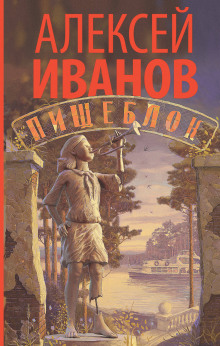 АЛЕКСЕЙ
ИВАНОВ
ПИЩЕБЛОК